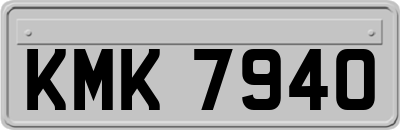 KMK 7940